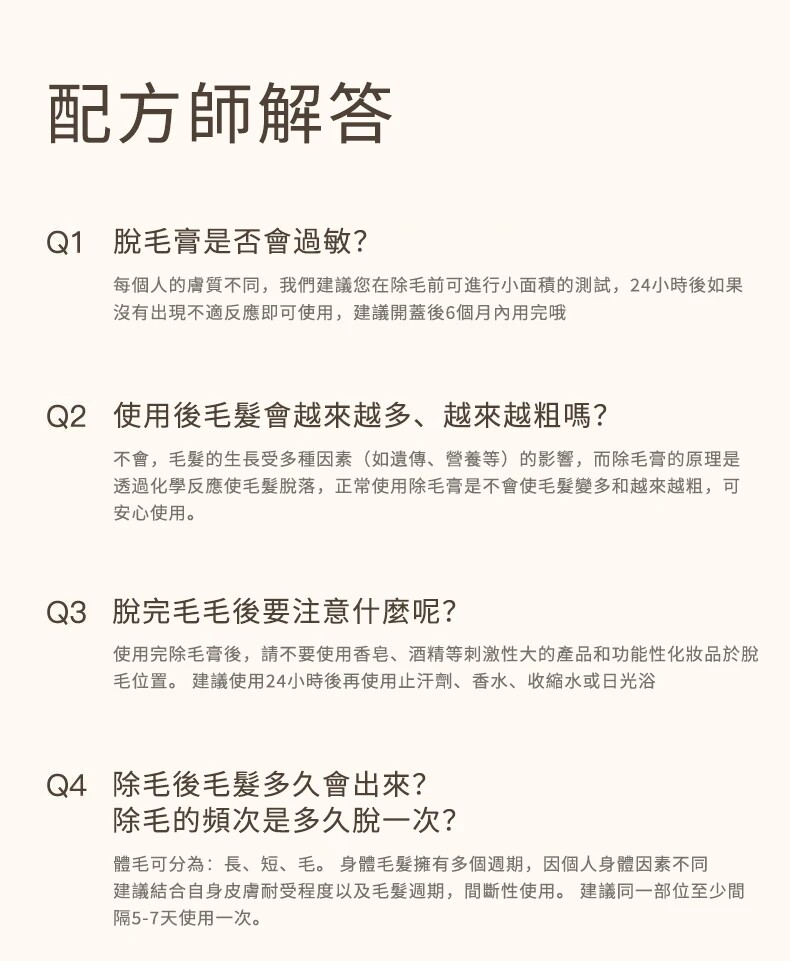 配方師解答

Q1 脫毛膏是否會過敏?

每個人的膚質不同，我們建議您在除毛前可進行小面積的測試，24小時後如果沒有出現不適反應即可使用，建議開蓋後6個月內用完哦

Q2 使用後毛髮會越來越多、越來越粗嗎?

不會，毛髮的生長受多種因素（如遺傳、營養等）的影響，而除毛膏的原理是透過化學反應使毛髮脫落，正常使用除毛膏是不會使毛髮變多和越來越粗，可安心使用。

Q3 脫完毛毛後要注意什麼呢?

使用完除毛膏後，請不要使用香皂、酒精等刺激性大的產品和功能性化妝品於脫毛位置。 建議使用24小時後再使用止汗劑、香水、收縮水或日光浴

Q4 除毛後毛髮多久會出來?
除毛的頻次是多久脫一次?

體毛可分為：長、短、毛。 身體毛髮擁有多個週期，因個人身體因素不同
建議結合自身皮膚耐受程度以及毛髮週期，間斷性使用。 建議同一部位至少間隔5-7天使用一次。